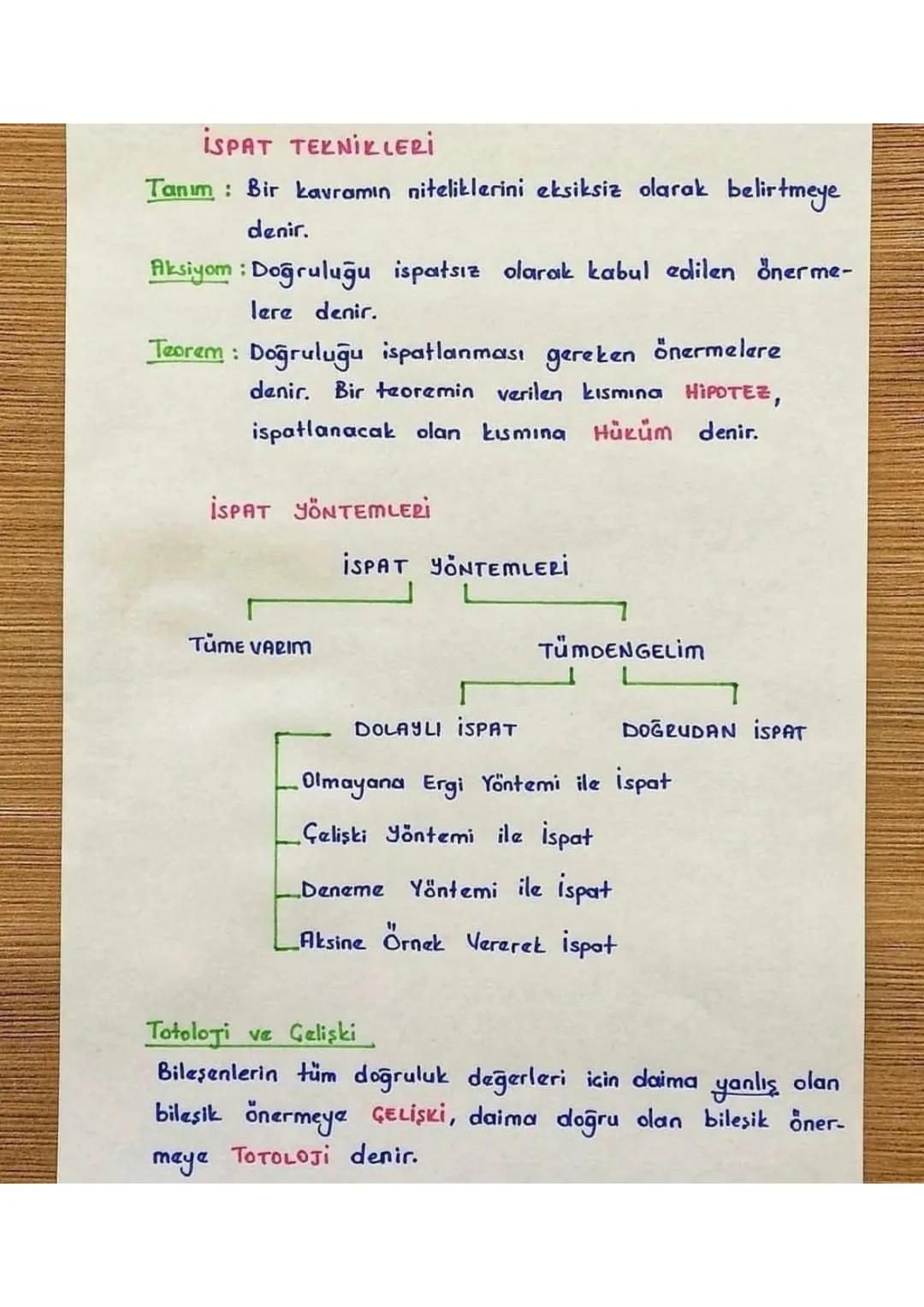 İSPAT TEKNİKLERİ

Tanım : Bir kavramın niteliklerini eksiksiz olarak belirtmeye denir.

Aksiyom : Doğruluğu ispatsız olarak kabul edilen önermelere denir.

Teorem : Doğruluğu ispatlanması gereken önermelere denir. Bir teoremin verilen kısmına HİPOTEZ, ispatlanacak olan kısmına HÜKÜM denir.

İSPAT YÖNTEMLERİ

İSPAT YÖNTEMLERİ

TÜME VARIM

TÜMDENGELİM

DOLAYLI İSPAT

DOĞRUDAN İSPAT

Olmayana Ergi Yöntemi ile İspat

Çelişki Yöntemi ile İspat

Deneme Yöntemi ile İspat

Aksine Örnek Vererek İspat

Totoloji ve Çelişki

Bileşenlerin tüm doğruluk değerleri için daima yanlış olan bileşik önermeye ÇELİŞKİ, daima doğru olan bileşik önermeye TOTOLOJİ denir.